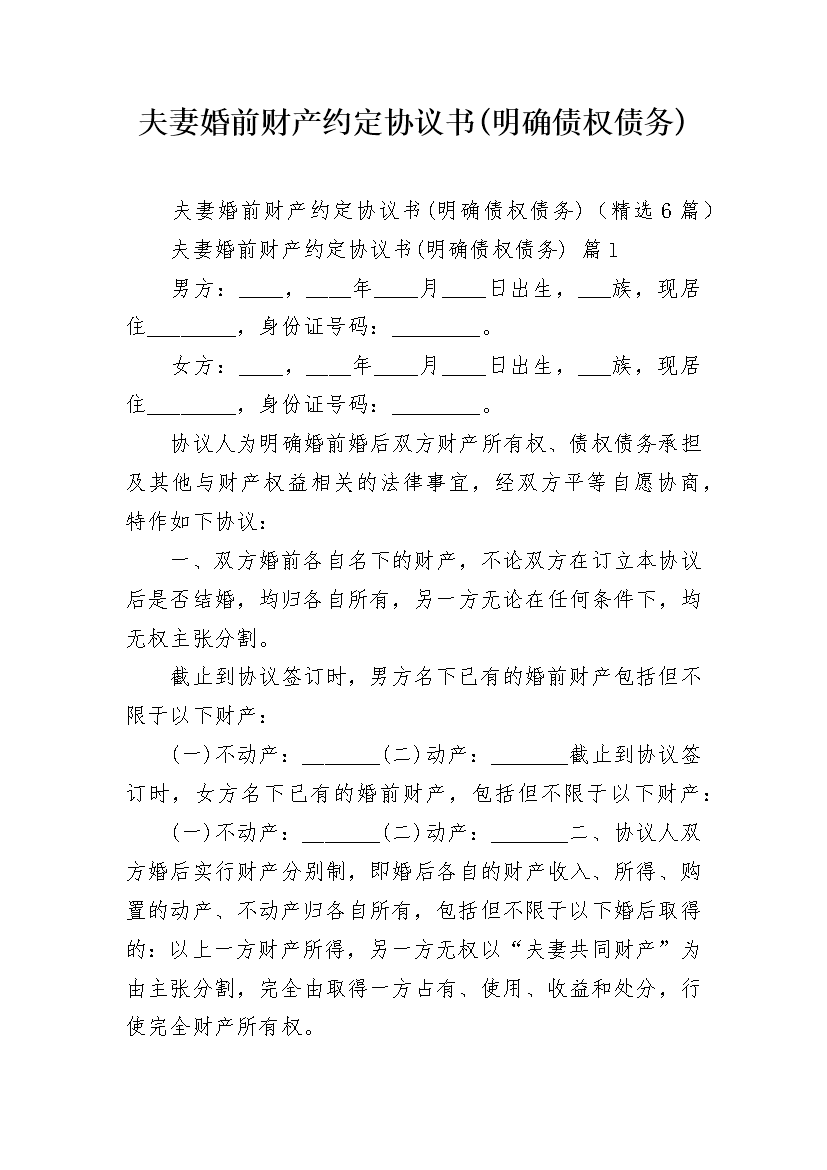 夫妻婚前财产约定协议书(明确债权债务)

夫妻婚前财产约定协议书(明确债权债务)（精选6篇）

夫妻婚前财产约定协议书(明确债权债务) 篇1

男方：____，____年____月____日出生，___族，现居住________，身份证号码：________。

女方：____，____年____月____日出生，___族，现居住________，身份证号码：________。

协议人为明确婚前婚后双方财产所有权、债权债务承担及其他与财产权益相关的法律事宜，经双方平等自愿协商，特作如下协议：

一、双方婚前各自名下的财产，不论双方在订立本协议后是否结婚，均归各自所有，另一方无论在任何条件下，均无权主张分割。

截止到协议签订时，男方名下已有的婚前财产包括但不限于以下财产：

(一)不动产：_______(二)动产：_______截止到协议签订时，女方名下已有的婚前财产，包括但不限于以下财产：

(一)不动产：_______(二)动产：_______二、协议人双方婚后实行财产分别制，即婚后各自的财产收入、所得、购置的动产、不动产归各自所有，包括但不限于以下婚后取得的：以上一方财产所得，另一方无权以“夫妻共同财产”为由主张分割，完全由取得一方占有、使用、收益和处分，行使完全财产所有权。